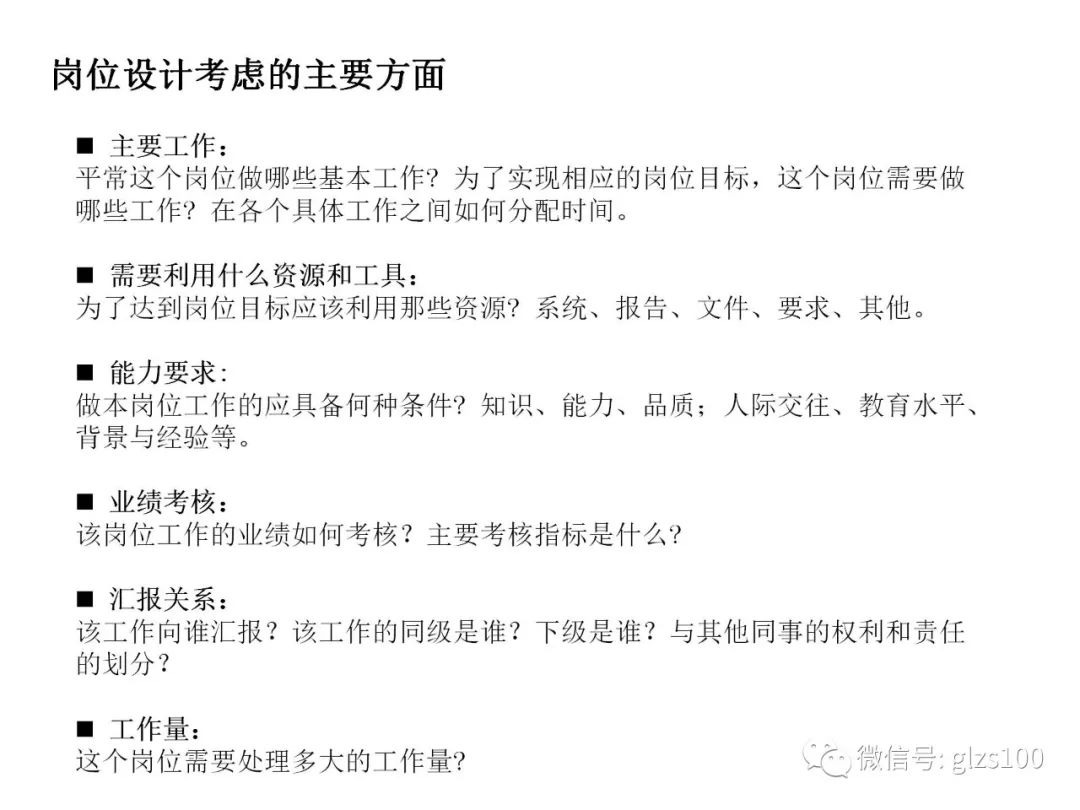 岗位设计考虑的主要方面

■ 主要工作：
平常这个岗位做哪些基本工作？为了实现相应的岗位目标，这个岗位需要做哪些工作？在各个具体工作之间如何分配时间。

■ 需要利用什么资源和工具：
为了达到岗位目标应该利用那些资源？系统、报告、文件、要求、其他。

■ 能力要求：
做本岗位工作的应具备何种条件？知识、能力、品质；人际交往、教育水平、背景与经验等。

■ 业绩考核：
该岗位工作的业绩如何考核？主要考核指标是什么？

■ 汇报关系：
该工作向谁汇报？该工作的同级是谁？下级是谁？与其他同事的权利和责任的划分？

■ 工作量：
这个岗位需要处理多大的工作量？

微信号: glzs100